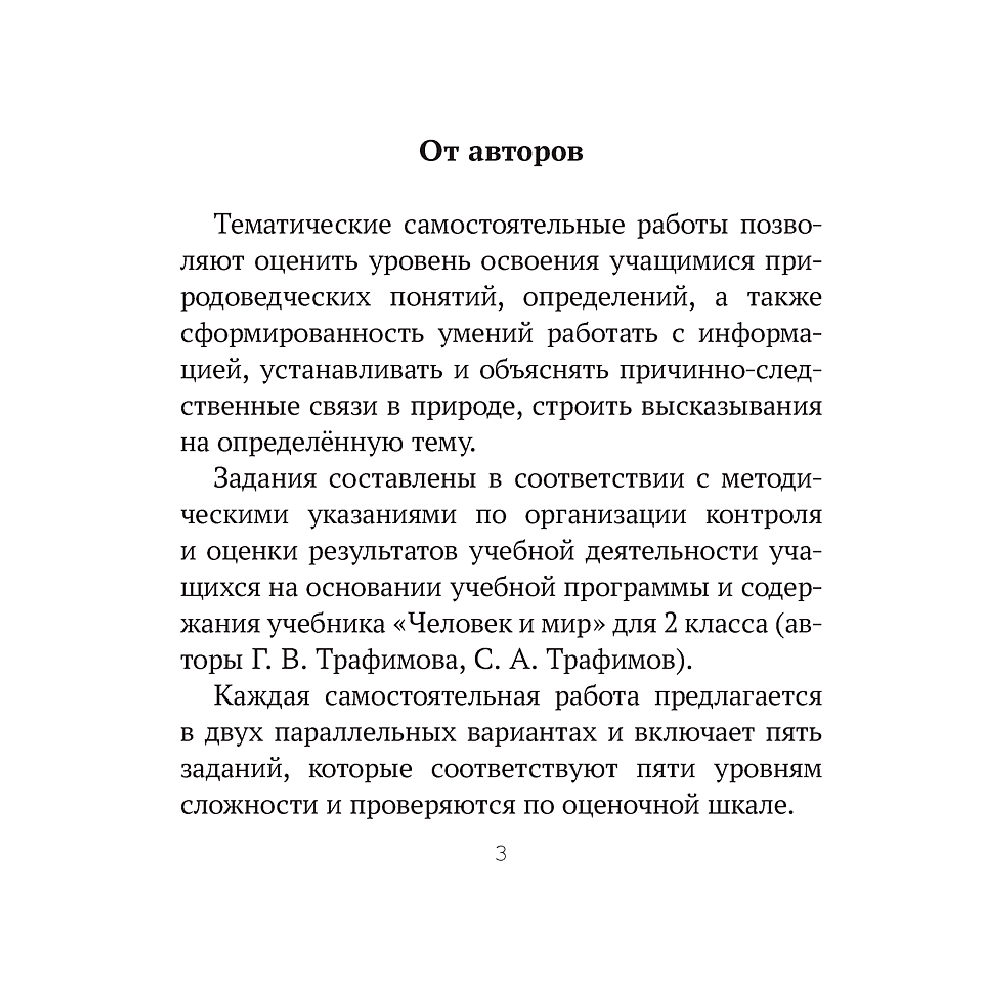 От авторов

Тематические самостоятельные работы позволяют оценить уровень освоения учащимися природоведческих понятий, определений, а также сформированность умений работать с информацией, устанавливать и объяснять причинно-следственные связи в природе, строить высказывания на определённую тему.

Задания составлены в соответствии с методическими указаниями по организации контроля и оценки результатов учебной деятельности учащихся на основании учебной программы и содержания учебника «Человек и мир» для 2 класса (авторы Г. В. Трафимова, С. А. Трафимов).

Каждая самостоятельная работа предлагается в двух параллельных вариантах и включает пять заданий, которые соответствуют пяти уровням сложности и проверяются по оценочной шкале.

3